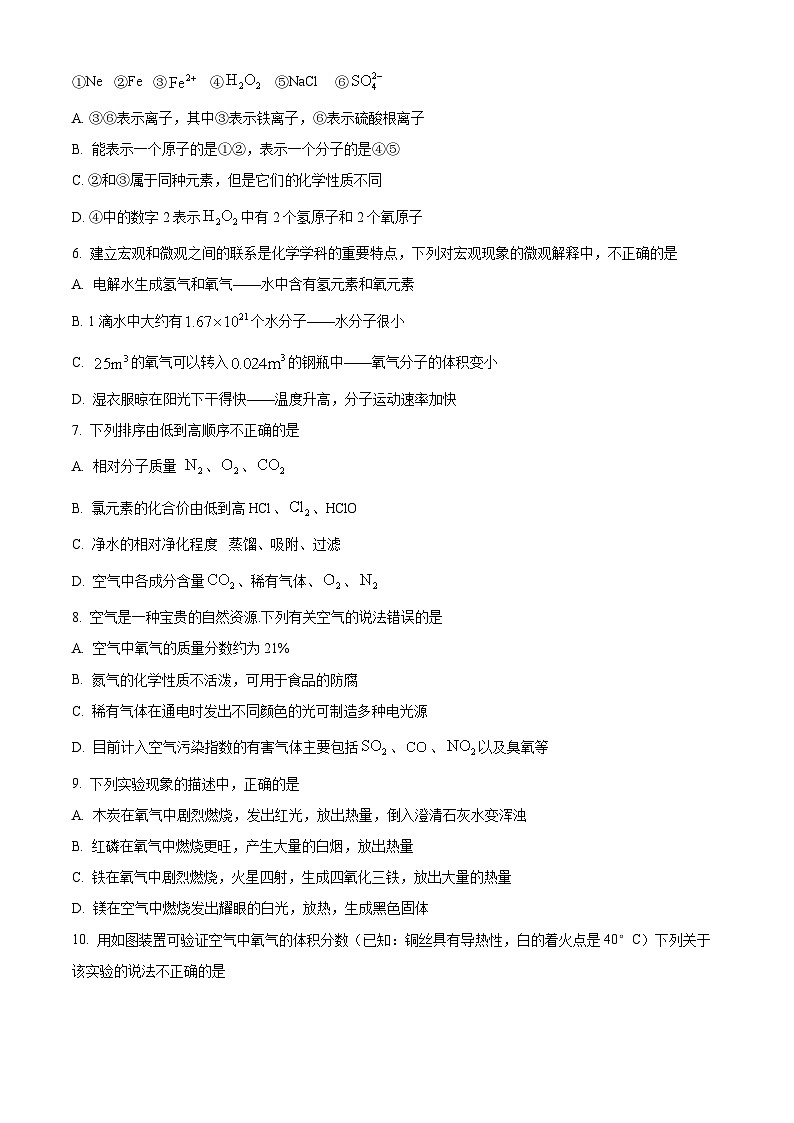 ①Ne ②Fe ③$Fe^{2+}$ ④$H_2O_2$ ⑤NaCl ⑥$SO_4^{2-}$

A. ③⑥表示离子，其中③表示铁离子，⑥表示硫酸根离子

B. 能表示一个原子的是①②，表示一个分子的是④⑤

C. ②和③属于同种元素，但是它们的化学性质不同

D. ④中的数字 2 表示$H_2O_2$中有 2 个氢原子和 2 个氧原子

6. 建立宏观和微观之间的联系是化学学科的重要特点，下列对宏观现象的微观解释中，不正确的是

A. 电解水生成氢气和氧气——水中含有氢元素和氧元素

B. 1 滴水中大约有$1.67\times10^{21}$个水分子——水分子很小

C. $25m^3$的氧气可以转入$0.024m^3$的钢瓶中——氧气分子的体积变小

D. 湿衣服晾在阳光下干得快——温度升高，分子运动速率加快

7. 下列排序由低到高顺序不正确的是

A. 相对分子质量 $N_2$、$O_2$、$CO_2$

B. 氯元素的化合价由低到高 HCl、$Cl_2$、HClO

C. 净水的相对净化程度 蒸馏、吸附、过滤

D. 空气中各成分含量$CO_2$、稀有气体、$O_2$、$N_2$

8. 空气是一种宝贵的自然资源.下列有关空气的说法错误的是

A. 空气中氧气的质量分数约为 21%

B. 氮气的化学性质不活泼，可用于食品的防腐

C. 稀有气体在通电时发出不同颜色的光可制造多种电光源

D. 目前计入空气污染指数的有害气体主要包括$SO_2$、CO、$NO_2$以及臭氧等

9. 下列实验现象的描述中，正确的是

A. 木炭在氧气中剧烈燃烧，发出红光，放出热量，倒入澄清石灰水变浑浊

B. 红磷在氧气中燃烧更旺，产生大量的白烟，放出热量

C. 铁在氧气中剧烈燃烧，火星四射，生成四氧化三铁，放出大量的热量

D. 镁在空气中燃烧发出耀眼的白光，放热，生成黑色固体

10. 用如图装置可验证空气中氧气的体积分数（已知：铜丝具有导热性，白的着火点是 40° C）下列关于该实验的说法不正确的是